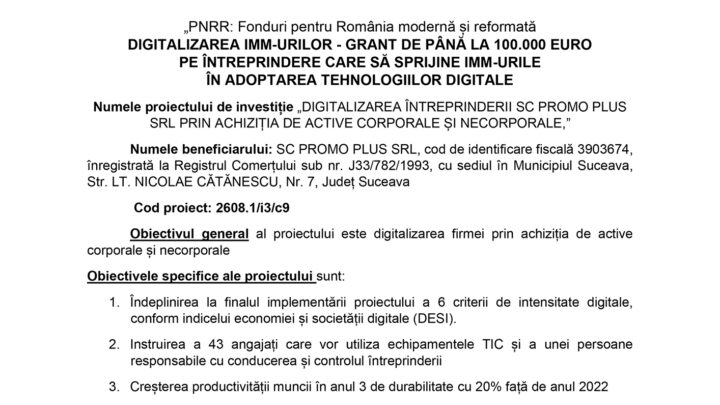 „PNRR: Fonduri pentru România modernă și reformată
DIGITALIZAREA IMM-URILOR - GRANT DE PÂNĂ LA 100.000 EURO PE ÎNTREPRINDERE CARE SĂ SPRIJINE IMM-URILE ÎN ADOPTAREA TEHNOLOGIILOR DIGITALE

Numele proiectului de investiție „DIGITALIZAREA ÎNTREPRINDERII SC PROMO PLUS SRL PRIN ACHIZIȚIA DE ACTIVE CORPORALE ȘI NECORPORALE,"

Numele beneficiarului: SC PROMO PLUS SRL, cod de identificare fiscală 3903674, înregistrată la Registrul Comerțului sub nr. J33/782/1993, cu sediul în Municipiul Suceava, Str. LT. NICOLAE CĂTĂNESCU, Nr. 7, Județ Suceava

Cod proiect: 2608.1/i3/c9

Obiectivul general al proiectului este digitalizarea firmei prin achiziția de active corporale și necorporale

Obiectivele specifice ale proiectului sunt:

1. Îndeplinirea la finalul implementării proiectului a 6 criterii de intensitate digitale, conform indicelui economiei și societății digitale (DESI).

2. Instruirea a 43 angajați care vor utiliza echipamentele TIC și a unei persoane responsabile cu conducerea și controlul întreprinderii

3. Creșterea productivității muncii în anul 3 de durabilitate cu 20% față de anul 2022